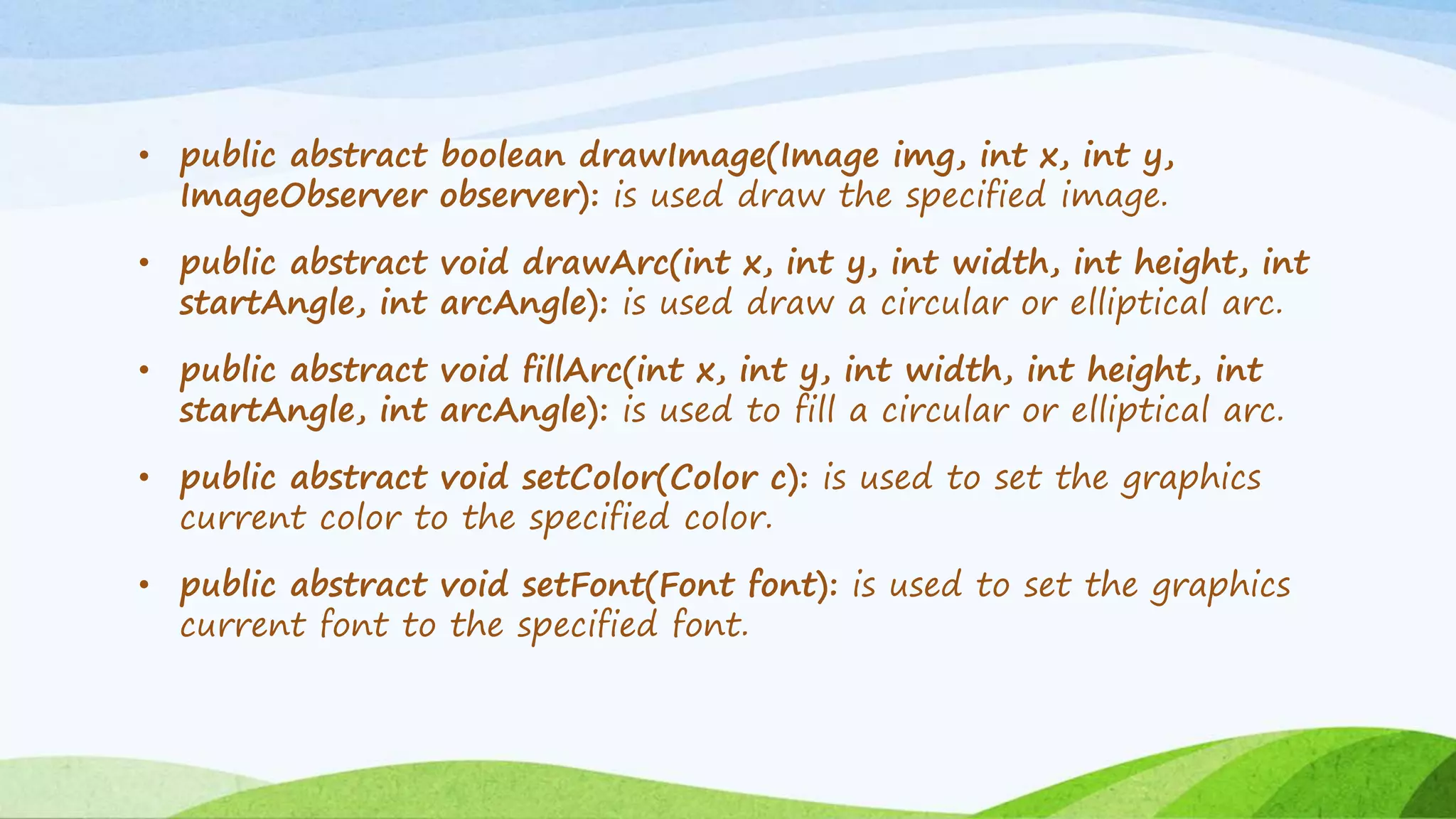 • public abstract boolean drawImage(Image img, int x, int y, ImageObserver observer): is used draw the specified image.

• public abstract void drawArc(int x, int y, int width, int height, int startAngle, int arcAngle): is used draw a circular or elliptical arc.

• public abstract void fillArc(int x, int y, int width, int height, int startAngle, int arcAngle): is used to fill a circular or elliptical arc.

• public abstract void setColor(Color c): is used to set the graphics current color to the specified color.

• public abstract void setFont(Font font): is used to set the graphics current font to the specified font.